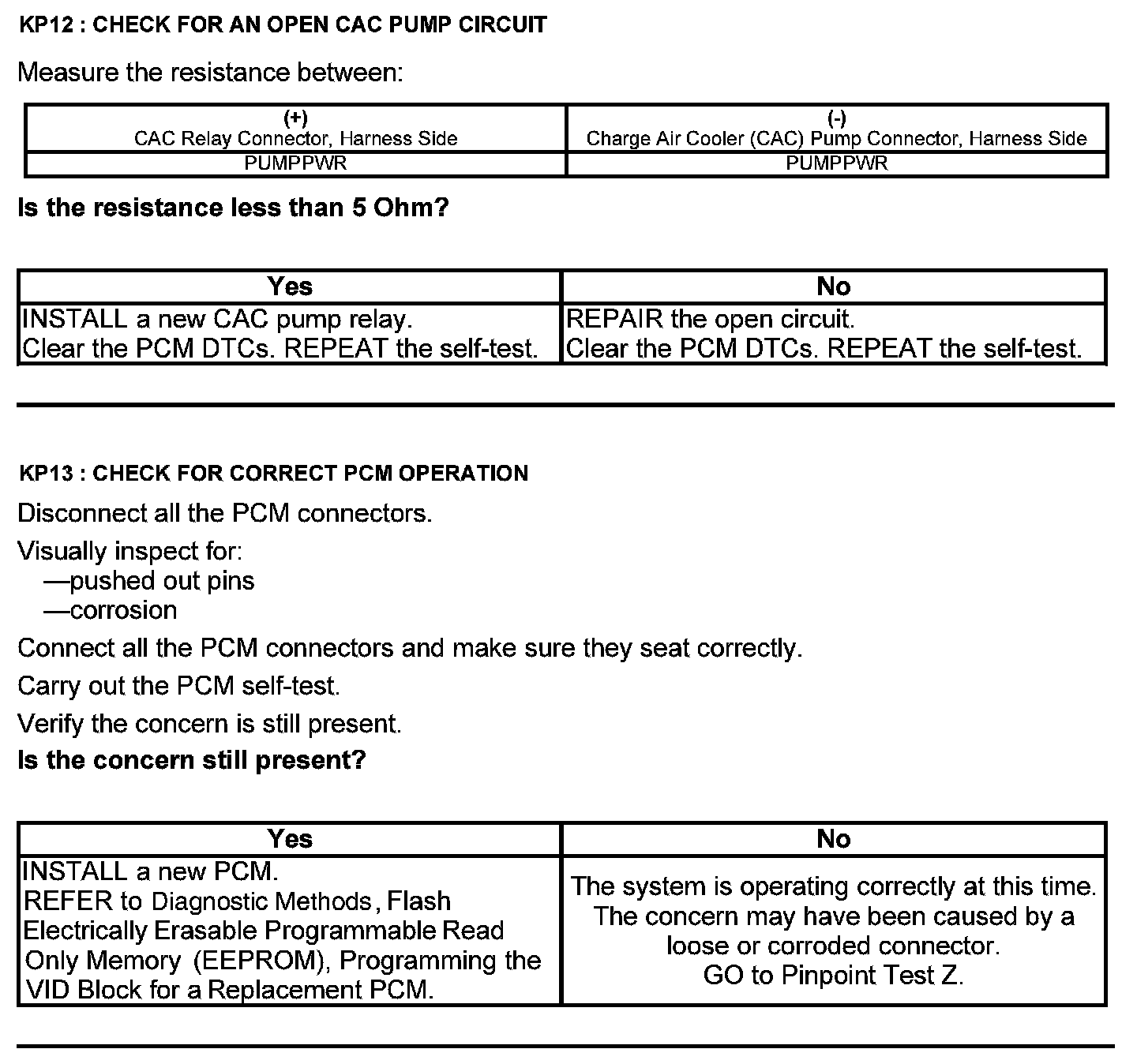 KP12 : CHECK FOR AN OPEN CAC PUMP CIRCUIT

Measure the resistance between:

| (+) CAC Relay Connector, Harness Side | (-) Charge Air Cooler (CAC) Pump Connector, Harness Side |
|---|---|
| PUMPPWR | PUMPPWR |

Is the resistance less than 5 Ohm?

| Yes | No |
|---|---|
| INSTALL a new CAC pump relay. Clear the PCM DTCs. REPEAT the self-test. | REPAIR the open circuit. Clear the PCM DTCs. REPEAT the self-test. |

KP13 : CHECK FOR CORRECT PCM OPERATION

Disconnect all the PCM connectors.

Visually inspect for:
—pushed out pins
—corrosion

Connect all the PCM connectors and make sure they seat correctly.

Carry out the PCM self-test.

Verify the concern is still present.

Is the concern still present?

| Yes | No |
|---|---|
| INSTALL a new PCM. REFER to Diagnostic Methods, Flash Electrically Erasable Programmable Read Only Memory (EEPROM), Programming the VID Block for a Replacement PCM. | The system is operating correctly at this time. The concern may have been caused by a loose or corroded connector. GO to Pinpoint Test Z. |